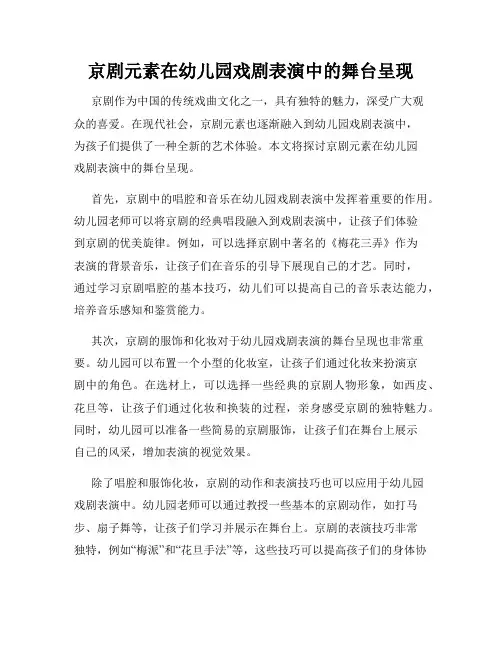 京剧元素在幼儿园戏剧表演中的舞台呈现

京剧作为中国的传统戏曲文化之一，具有独特的魅力，深受广大观众的喜爱。在现代社会，京剧元素也逐渐融入到幼儿园戏剧表演中，为孩子们提供了一种全新的艺术体验。本文将探讨京剧元素在幼儿园戏剧表演中的舞台呈现。

首先，京剧中的唱腔和音乐在幼儿园戏剧表演中发挥着重要的作用。幼儿园老师可以将京剧的经典唱段融入到戏剧表演中，让孩子们体验到京剧的优美旋律。例如，可以选择京剧中著名的《梅花三弄》作为表演的背景音乐，让孩子们在音乐的引导下展现自己的才艺。同时，通过学习京剧唱腔的基本技巧，幼儿们可以提高自己的音乐表达能力，培养音乐感知和鉴赏能力。

其次，京剧的服饰和化妆对于幼儿园戏剧表演的舞台呈现也非常重要。幼儿园可以布置一个小型的化妆室，让孩子们通过化妆来扮演京剧中的角色。在选材上，可以选择一些经典的京剧人物形象，如西皮、花旦等，让孩子们通过化妆和换装的过程，亲身感受京剧的独特魅力。同时，幼儿园可以准备一些简易的京剧服饰，让孩子们在舞台上展示自己的风采，增加表演的视觉效果。

除了唱腔和服饰化妆，京剧的动作和表演技巧也可以应用于幼儿园戏剧表演中。幼儿园老师可以通过教授一些基本的京剧动作，如打马步、扇子舞等，让孩子们学习并展示在舞台上。京剧的表演技巧非常独特，例如“梅派”和“花旦手法”等，这些技巧可以提高孩子们的身体协